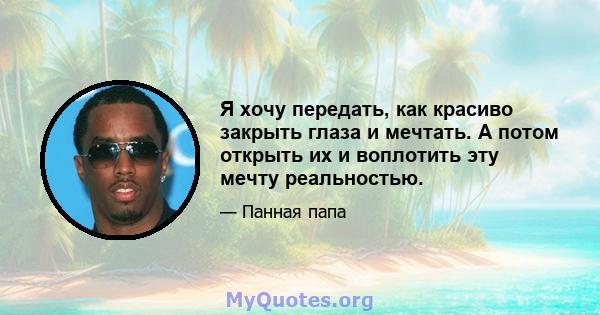 Я хочу передать, как красиво закрыть глаза и мечтать. А потом открыть их и воплотить эту мечту реальностью.

— Панная папа

MyQuotes.org